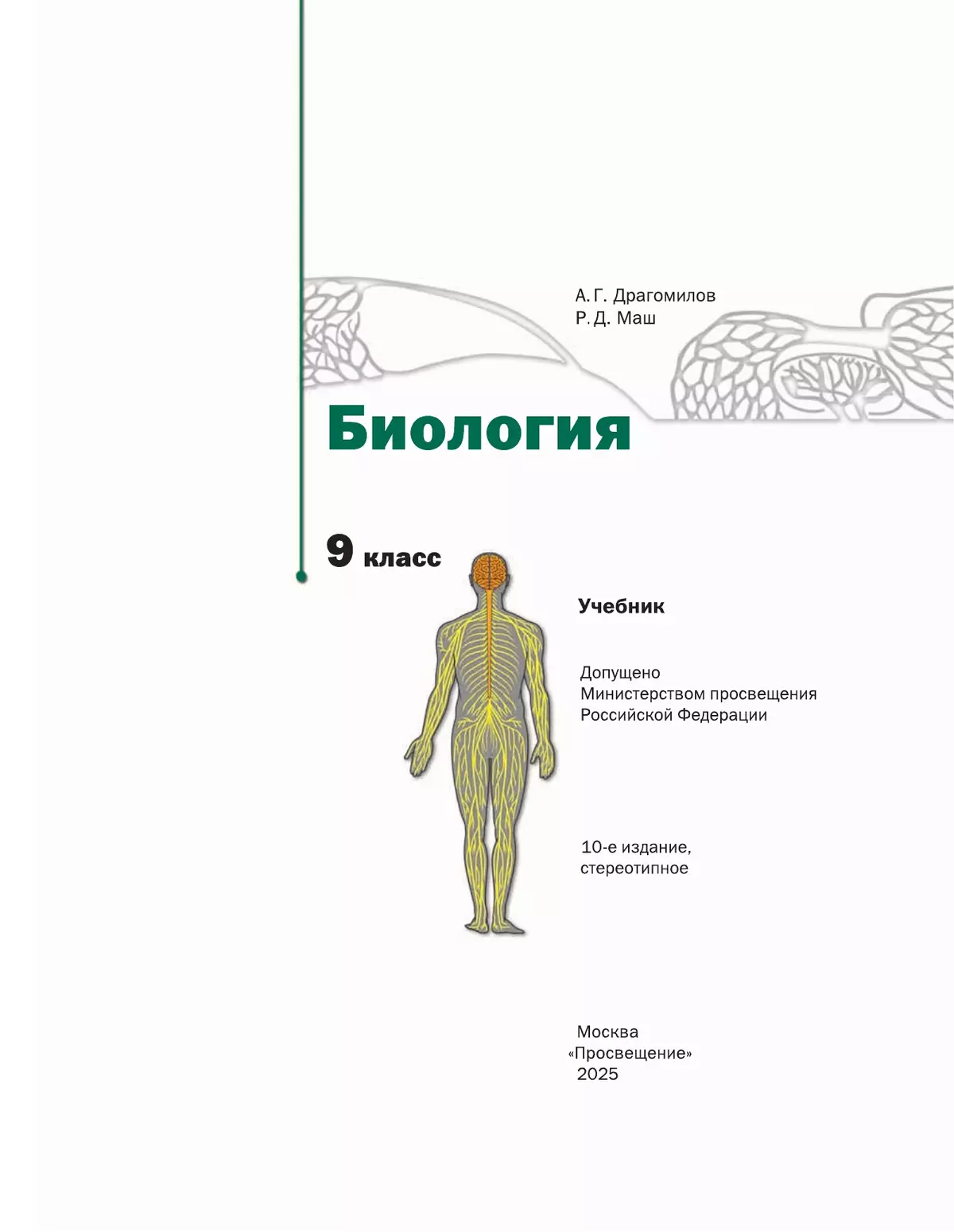 А. Г. Драгомилов
Р. Д. Маш

Биология

9 класс

Учебник

Допущено
Министерством просвещения
Российской Федерации

10-е издание,
стереотипное

Москва
«Просвещение»
2025